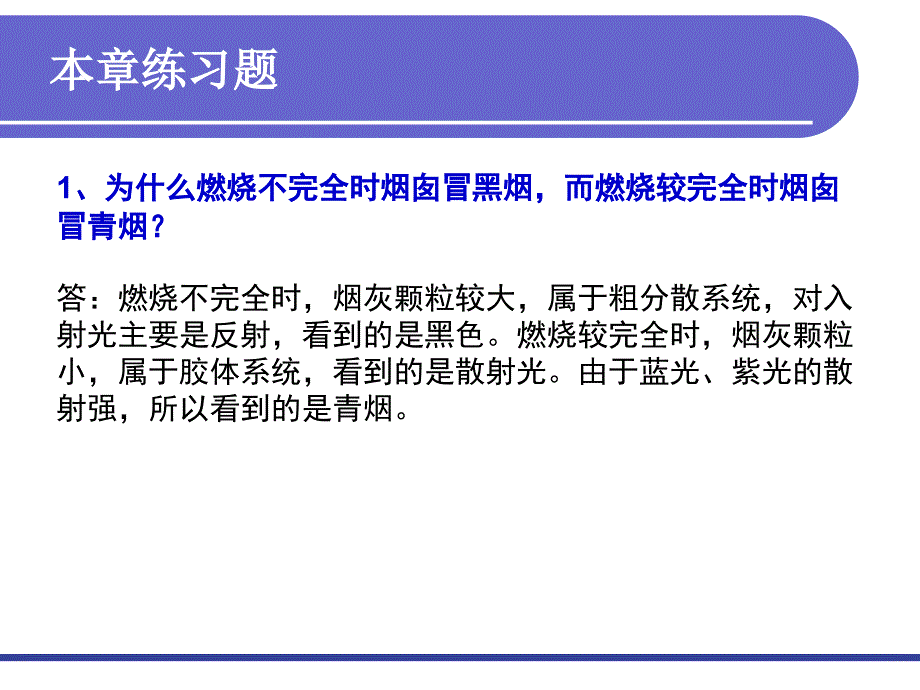 本章练习题

1、为什么燃烧不完全时烟囱冒黑烟，而燃烧较完全时烟囱冒青烟？

答：燃烧不完全时，烟灰颗粒较大，属于粗分散系统，对入射光主要是反射，看到的是黑色。燃烧较完全时，烟灰颗粒小，属于胶体系统，看到的是散射光。由于蓝光、紫光的散射强，所以看到的是青烟。